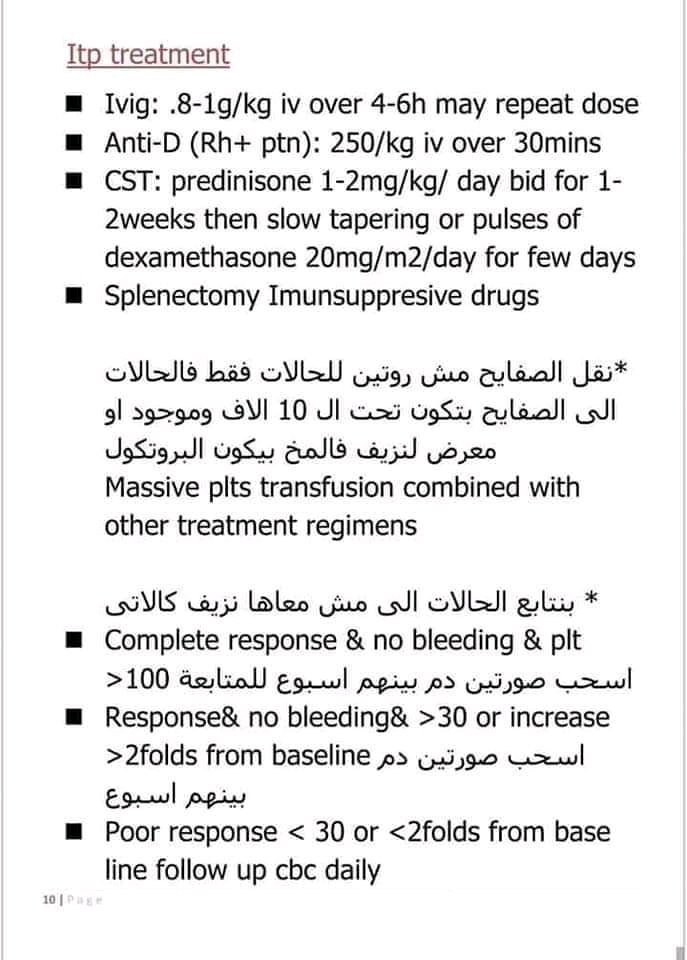 Itp treatment

■ Ivig: .8-1g/kg iv over 4-6h may repeat dose
■ Anti-D (Rh+ ptn): 250/kg iv over 30mins
■ CST: predinisone 1-2mg/kg/ day bid for 1-2weeks then slow tapering or pulses of dexamethasone 20mg/m2/day for few days
■ Splenectomy Imunsuppresive drugs

*نقل الصفايح مش روتين للحالات فقط فالحالات الى الصفايح بتكون تحت ال 10 الاف وموجود او معرض لنزيف فالمخ بيكون البروتكول
Massive plts transfusion combined with other treatment regimens

* بنتابع الحالات الى مش معاها نزيف كالاتى
■ Complete response & no bleeding & plt >100 اسحب صورتين دم بينهم اسبوع للمتابعة
■ Response& no bleeding& >30 or increase >2folds from baseline اسحب صورتين دم بينهم اسبوع
■ Poor response < 30 or <2folds from base line follow up cbc daily

10 | Page